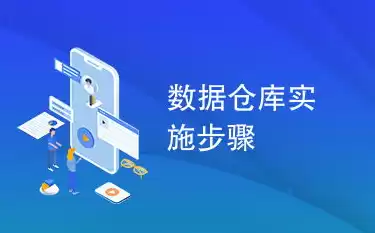 数据仓库实施步骤